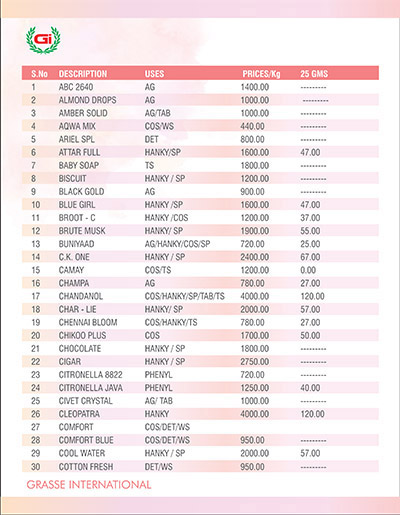 Gi

| S.No | DESCRIPTION | USES | PRICES/Kg | 25 GMS |
|---|---|---|---|---|
| 1 | ABC 2640 | AG | 1400.00 | --------- |
| 2 | ALMOND DROPS | AG | 1000.00 | --------- |
| 3 | AMBER SOLID | AG/TAB | 1000.00 | --------- |
| 4 | AQWA MIX | COS/WS | 440.00 | --------- |
| 5 | ARIEL SPL | DET | 800.00 | --------- |
| 6 | ATTAR FULL | HANKY/SP | 1600.00 | 47.00 |
| 7 | BABY SOAP | TS | 1800.00 | --------- |
| 8 | BISCUIT | HANKY / SP | 1200.00 | --------- |
| 9 | BLACK GOLD | AG | 900.00 | --------- |
| 10 | BLUE GIRL | HANKY /SP | 1600.00 | 47.00 |
| 11 | BROOT - C | HANKY /COS | 1200.00 | 37.00 |
| 12 | BRUTE MUSK | HANKY/ SP | 1900.00 | 55.00 |
| 13 | BUNIYAAD | AG/HANKY/COS/SP | 720.00 | 25.00 |
| 14 | C.K. ONE | HANKY / SP | 2400.00 | 67.00 |
| 15 | CAMAY | COS/TS | 1200.00 | 0.00 |
| 16 | CHAMPA | AG | 780.00 | 27.00 |
| 17 | CHANDANOL | COS/HANKY/SP/TAB/TS | 4000.00 | 120.00 |
| 18 | CHAR - LIE | HANKY/ SP | 2000.00 | 57.00 |
| 19 | CHENNAI BLOOM | COS/HANKY/TS | 780.00 | 27.00 |
| 20 | CHIKOO PLUS | COS | 1700.00 | 50.00 |
| 21 | CHOCOLATE | HANKY / SP | 1800.00 | --------- |
| 22 | CIGAR | HANKY / SP | 2750.00 | --------- |
| 23 | CITRONELLA 8822 | PHENYL | 720.00 | --------- |
| 24 | CITRONELLA JAVA | PHENYL | 1250.00 | 40.00 |
| 25 | CIVET CRYSTAL | AG/ TAB | 1000.00 | --------- |
| 26 | CLEOPATRA | HANKY | 4000.00 | 120.00 |
| 27 | COMFORT | COS/DET/WS | | |
| 28 | COMFORT BLUE | COS/DET/WS | 950.00 | --------- |
| 29 | COOL WATER | HANKY / SP | 2000.00 | 57.00 |
| 30 | COTTON FRESH | DET/WS | 950.00 | --------- |

GRASSE INTERNATIONAL